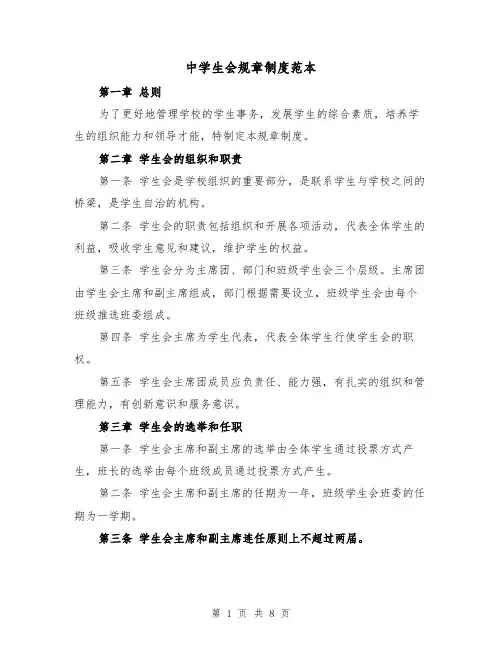 中学生会规章制度范本

第一章 总则

为了更好地管理学校的学生事务，发展学生的综合素质，培养学生的组织能力和领导才能，特制定本规章制度。

第二章 学生会的组织和职责

第一条 学生会是学校组织的重要部分，是联系学生与学校之间的桥梁，是学生自治的机构。

第二条 学生会的职责包括组织和开展各项活动，代表全体学生的利益，吸收学生意见和建议，维护学生的权益。

第三条 学生会分为主席团、部门和班级学生会三个层级。主席团由学生会主席和副主席组成，部门根据需要设立，班级学生会由每个班级推选班委组成。

第四条 学生会主席为学生代表，代表全体学生行使学生会的职权。

第五条 学生会主席团成员应负责任、能力强，有扎实的组织和管理能力，有创新意识和服务意识。

第三章 学生会的选举和任职

第一条 学生会主席和副主席的选举由全体学生通过投票方式产生，班长的选举由每个班级成员通过投票方式产生。

第二条 学生会主席和副主席的任期为一年，班级学生会班委的任期为一学期。

第三条 学生会主席和副主席连任原则上不超过两届。

第 1 页 共 8 页